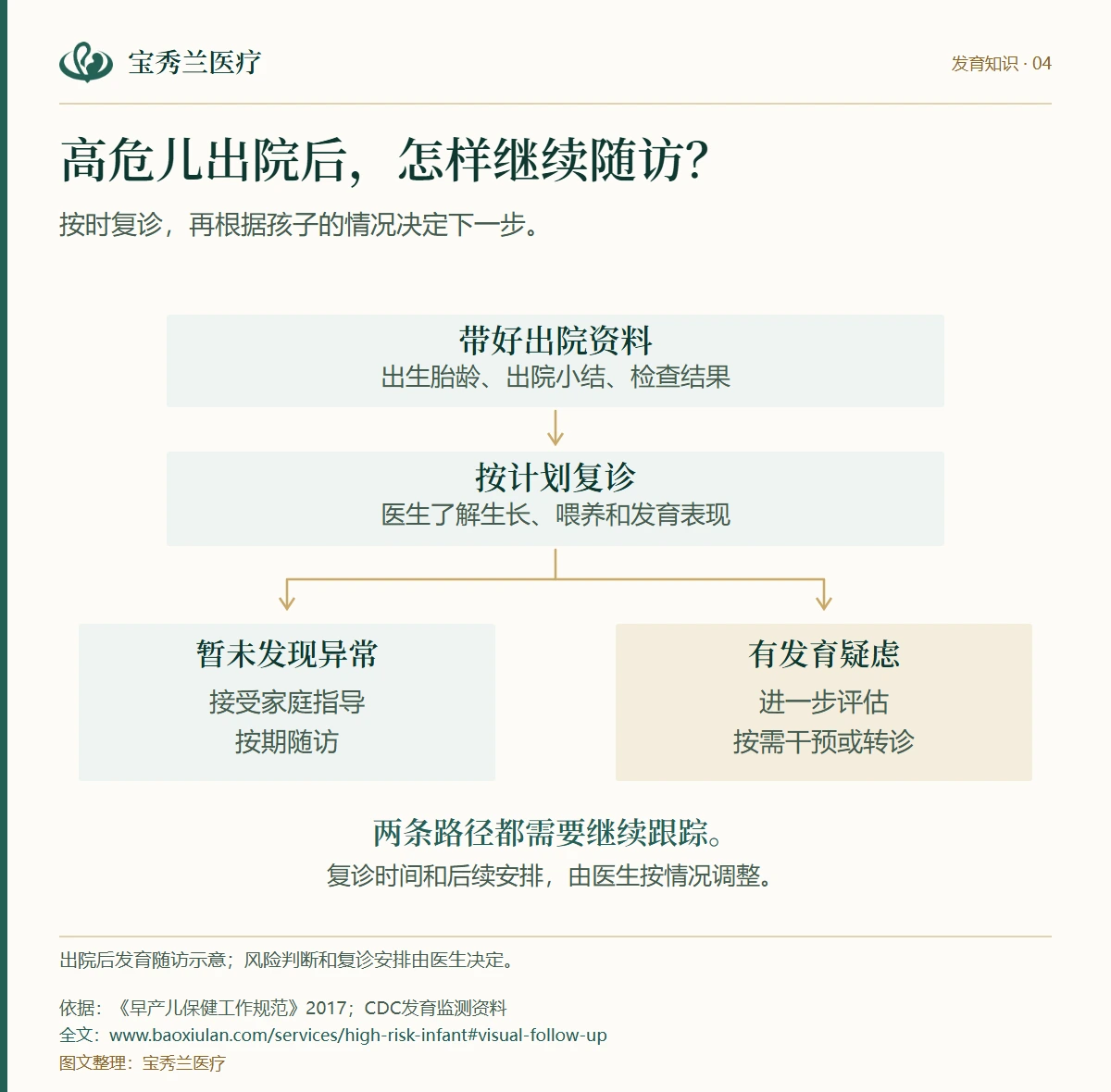 宝秀兰医疗

发育知识 · 04

高危儿出院后，怎样继续随访?

按时复诊，再根据孩子的情况决定下一步。

带好出院资料
出生胎龄、出院小结、检查结果

按计划复诊
医生了解生长、喂养和发育表现

暂未发现异常
接受家庭指导
按期随访

有发育疑虑
进一步评估
按需干预或转诊

两条路径都需要继续跟踪。
复诊时间和后续安排，由医生按情况调整。

出院后发育随访示意；风险判断和复诊安排由医生决定。

依据：《早产儿保健工作规范》2017；CDC发育监测资料
全文：www.baoxiulan.com/services/high-risk-infant#visual-follow-up
图文整理：宝秀兰医疗